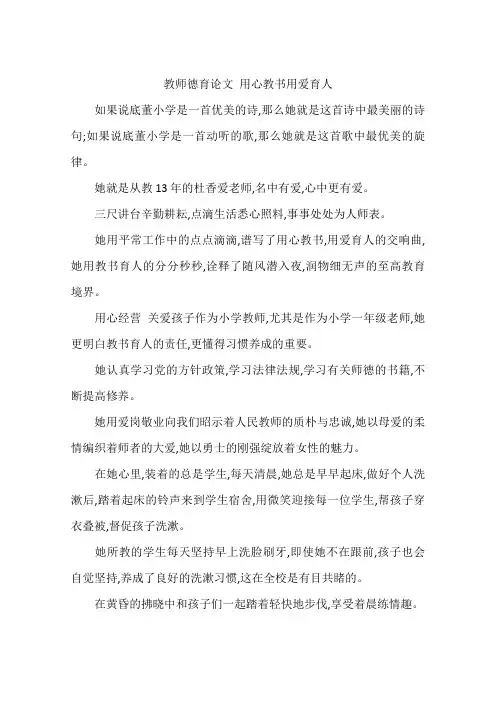 教师德育论文 用心教书用爱育人

如果说底董小学是一首优美的诗,那么她就是这首诗中最美丽的诗句;如果说底董小学是一首动听的歌,那么她就是这首歌中最优美的旋律。

她就是从教13年的杜香爱老师,名中有爱,心中更有爱。

三尺讲台辛勤耕耘,点滴生活悉心照料,事事处处为人师表。

她用平常工作中的点点滴滴,谱写了用心教书,用爱育人的交响曲,她用教书育人的分分秒秒,诠释了随风潜入夜,润物细无声的至高教育境界。

用心经营 关爱孩子作为小学教师,尤其是作为小学一年级老师,她更明白教书育人的责任,更懂得习惯养成的重要。

她认真学习党的方针政策,学习法律法规,学习有关师德的书籍,不断提高修养。

她用爱岗敬业向我们昭示着人民教师的质朴与忠诚,她以母爱的柔情编织着师者的大爱,她以勇士的刚强绽放着女性的魅力。

在她心里,装着的总是学生,每天清晨,她总是早早起床,做好个人洗漱后,踏着起床的铃声来到学生宿舍,用微笑迎接每一位学生,帮孩子穿衣叠被,督促孩子洗漱。

她所教的学生每天坚持早上洗脸刷牙,即使她不在跟前,孩子也会自觉坚持,养成了良好的洗漱习惯,这在全校是有目共睹的。

在黄昏的拂晓中和孩子们一起踏着轻快地步伐,享受着晨练情趣。